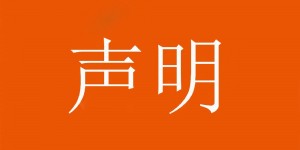 声明